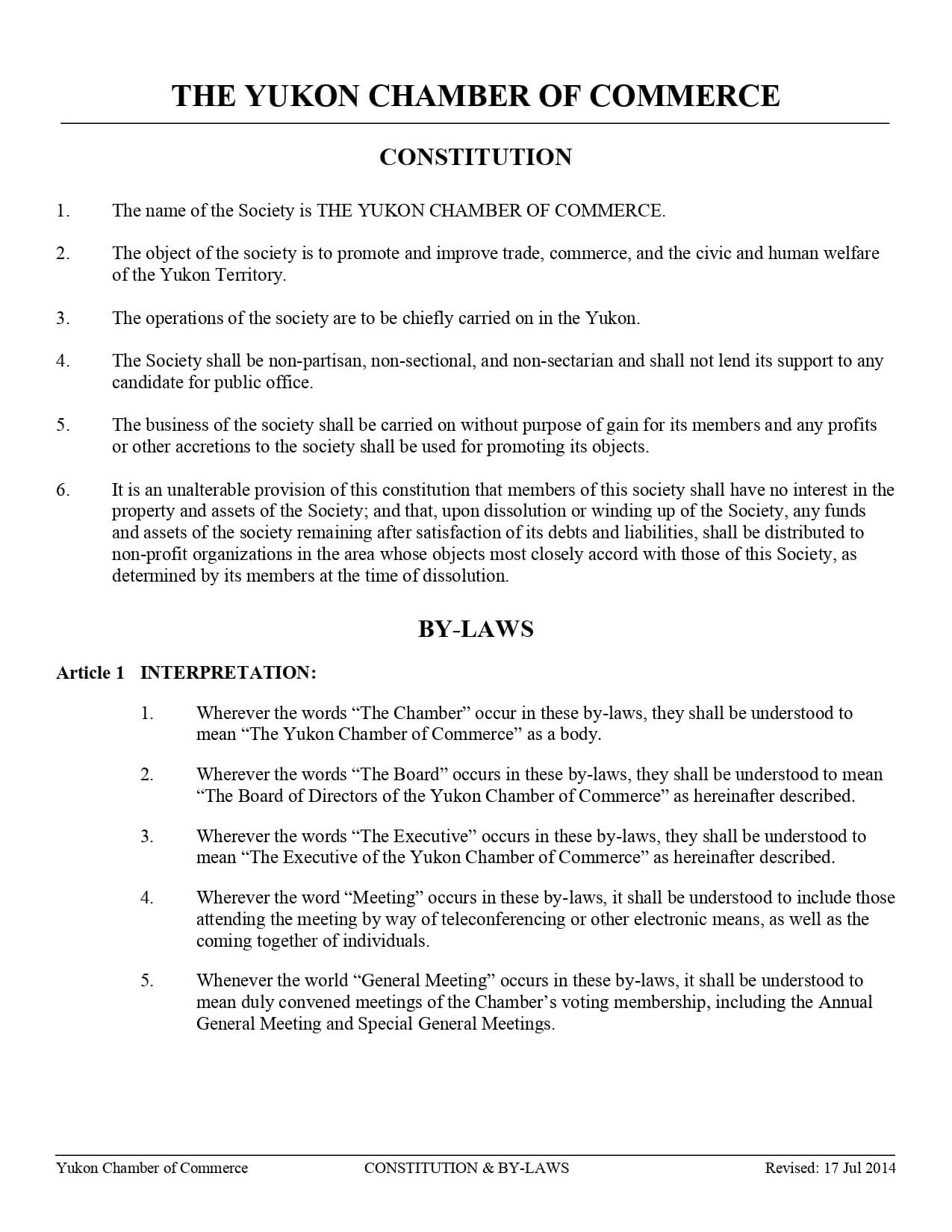 THE YUKON CHAMBER OF COMMERCE

CONSTITUTION

1. The name of the Society is THE YUKON CHAMBER OF COMMERCE.

2. The object of the society is to promote and improve trade, commerce, and the civic and human welfare of the Yukon Territory.

3. The operations of the society are to be chiefly carried on in the Yukon.

4. The Society shall be non-partisan, non-sectional, and non-sectarian and shall not lend its support to any candidate for public office.

5. The business of the society shall be carried on without purpose of gain for its members and any profits or other accretions to the society shall be used for promoting its objects.

6. It is an unalterable provision of this constitution that members of this society shall have no interest in the property and assets of the Society; and that, upon dissolution or winding up of the Society, any funds and assets of the society remaining after satisfaction of its debts and liabilities, shall be distributed to non-profit organizations in the area whose objects most closely accord with those of this Society, as determined by its members at the time of dissolution.

BY-LAWS

Article 1 INTERPRETATION:

1. Wherever the words “The Chamber” occur in these by-laws, they shall be understood to mean “The Yukon Chamber of Commerce” as a body.

2. Wherever the words “The Board” occurs in these by-laws, they shall be understood to mean “The Board of Directors of the Yukon Chamber of Commerce” as hereinafter described.

3. Wherever the words “The Executive” occurs in these by-laws, they shall be understood to mean “The Executive of the Yukon Chamber of Commerce” as hereinafter described.

4. Wherever the word “Meeting” occurs in these by-laws, it shall be understood to include those attending the meeting by way of teleconferencing or other electronic means, as well as the coming together of individuals.

5. Whenever the world “General Meeting” occurs in these by-laws, it shall be understood to mean duly convened meetings of the Chamber’s voting membership, including the Annual General Meeting and Special General Meetings.

Yukon Chamber of Commerce CONSTITUTION & BY-LAWS Revised: 17 Jul 2014